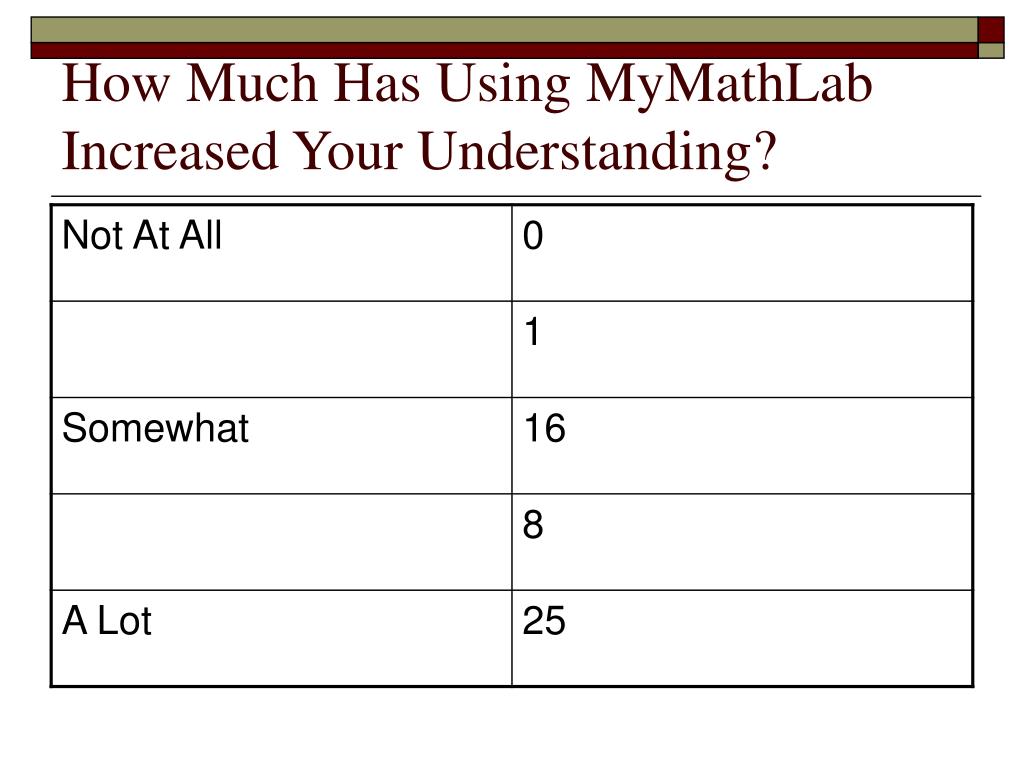 How Much Has Using MyMathLab Increased Your Understanding?

| Not At All | 0 |
|---|---|
| | 1 |
| Somewhat | 16 |
| | 8 |
| A Lot | 25 |